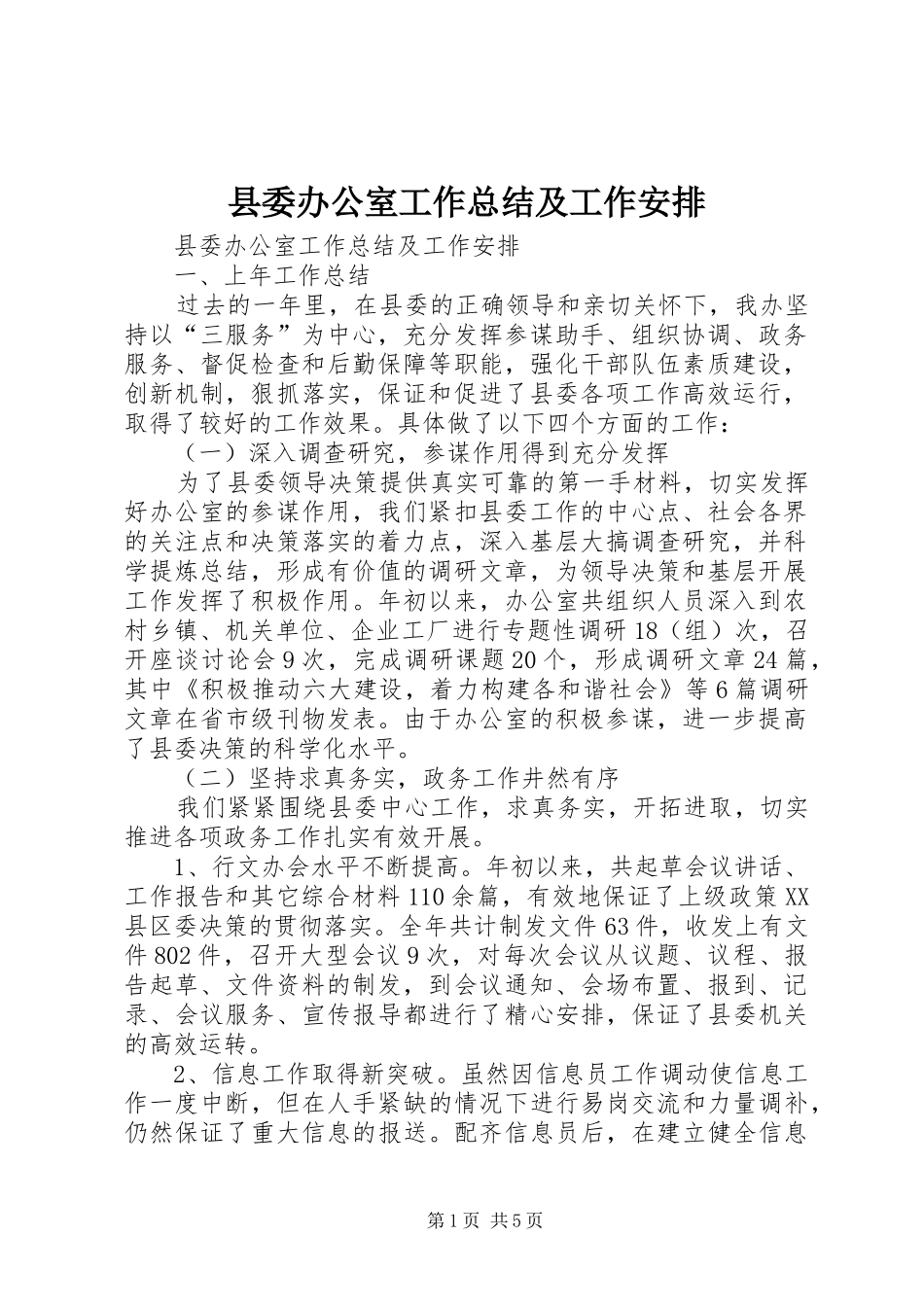 县委办公室工作总结及工作安排

县委办公室工作总结及工作安排

一、上年工作总结

过去的一年里，在县委的正确领导和亲切关怀下，我办坚持以“三服务”为中心，充分发挥参谋助手、组织协调、政务服务、督促检查和后勤保障等职能，强化干部队伍素质建设，创新机制，狠抓落实，保证和促进了县委各项工作高效运行，取得了较好的工作效果。具体做了以下四个方面的工作：

（一）深入调查研究，参谋作用得到充分发挥

为了县委领导决策提供真实可靠的第一手材料，切实发挥好办公室的参谋作用，我们紧扣县委工作的中心点、社会各界的关注点和决策落实的着力点，深入基层大搞调查研究，并科学提炼总结，形成有价值的调研文章，为领导决策和基层开展工作发挥了积极作用。年初以来，办公室共组织人员深入到农村乡镇、机关单位、企业工厂进行专题性调研18（组）次，召开座谈讨论会9次，完成调研课题20个，形成调研文章24篇，其中《积极推动六大建设，着力构建各和谐社会》等6篇调研文章在省市级刊物发表。由于办公室的积极参谋，进一步提高了县委决策的科学化水平。

（二）坚持求真务实，政务工作井然有序

我们紧紧围绕县委中心工作，求真务实，开拓进取，切实推进各项政务工作扎实有效开展。

1、行文办会水平不断提高。年初以来，共起草会议讲话、工作报告和其它综合材料110余篇，有效地保证了上级政策XX县区委决策的贯彻落实。全年共计制发文件63件，收发上有文件802件，召开大型会议9次，对每次会议从议题、议程、报告起草、文件资料的制发，到会议通知、会场布置、报到、记录、会议服务、宣传报导都进行了精心安排，保证了县委机关的高效运转。

2、信息工作取得新突破。虽然因信息员工作调动使信息工作一度中断，但在人手紧缺的情况下进行易岗交流和力量调补，仍然保证了重大信息的报送。配齐信息员后，在建立健全信息

第1页 共5页